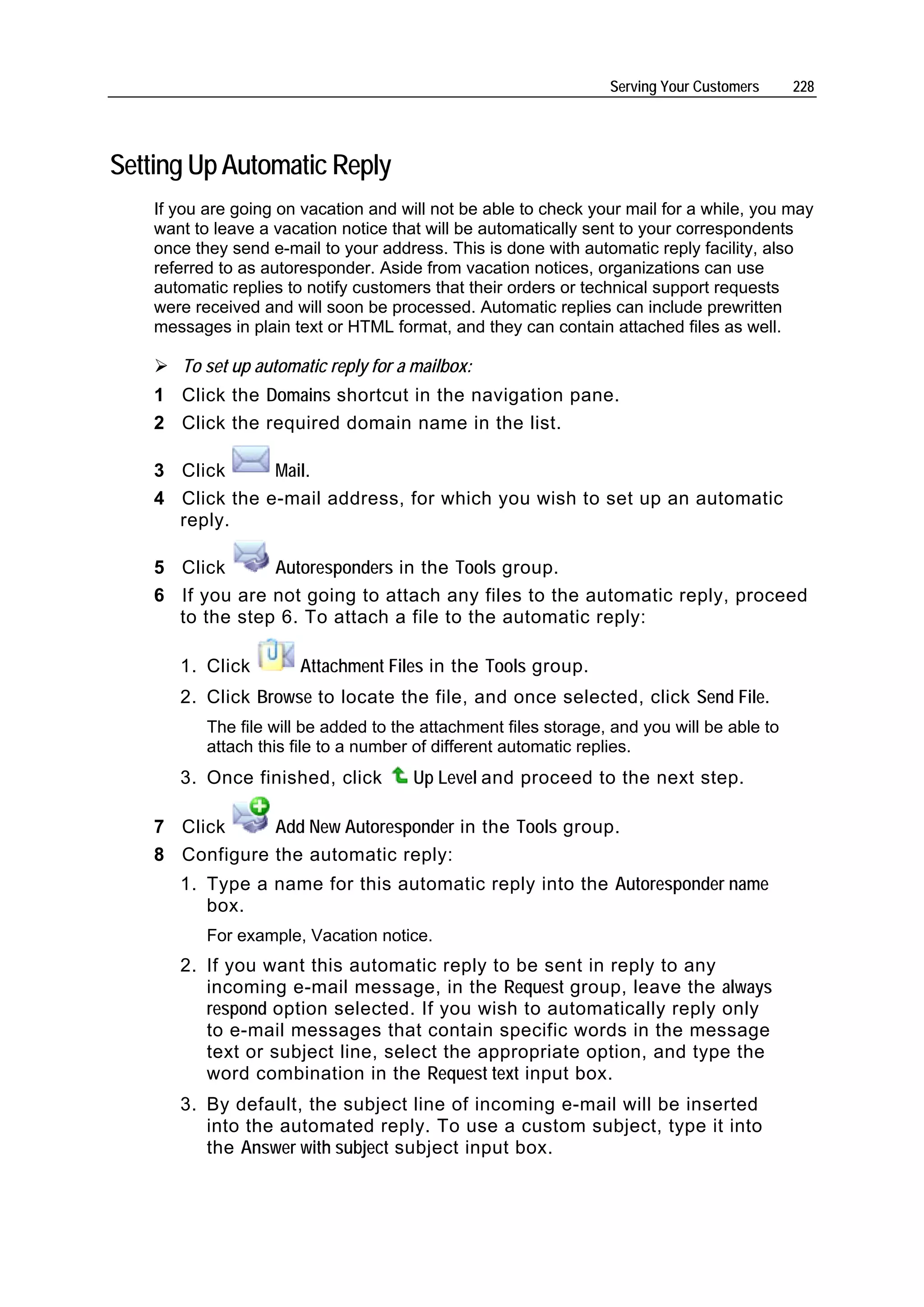 Serving Your Customers 228

Setting Up Automatic Reply

If you are going on vacation and will not be able to check your mail for a while, you may want to leave a vacation notice that will be automatically sent to your correspondents once they send e-mail to your address. This is done with automatic reply facility, also referred to as autoresponder. Aside from vacation notices, organizations can use automatic replies to notify customers that their orders or technical support requests were received and will soon be processed. Automatic replies can include prewritten messages in plain text or HTML format, and they can contain attached files as well.

➢ To set up automatic reply for a mailbox:

1 Click the Domains shortcut in the navigation pane.

2 Click the required domain name in the list.

3 Click Mail.

4 Click the e-mail address, for which you wish to set up an automatic reply.

5 Click Autoresponders in the Tools group.

6 If you are not going to attach any files to the automatic reply, proceed to the step 6. To attach a file to the automatic reply:

1. Click Attachment Files in the Tools group.

2. Click Browse to locate the file, and once selected, click Send File.

The file will be added to the attachment files storage, and you will be able to attach this file to a number of different automatic replies.

3. Once finished, click Up Level and proceed to the next step.

7 Click Add New Autoresponder in the Tools group.

8 Configure the automatic reply:

1. Type a name for this automatic reply into the Autoresponder name box.

For example, Vacation notice.

2. If you want this automatic reply to be sent in reply to any incoming e-mail message, in the Request group, leave the always respond option selected. If you wish to automatically reply only to e-mail messages that contain specific words in the message text or subject line, select the appropriate option, and type the word combination in the Request text input box.

3. By default, the subject line of incoming e-mail will be inserted into the automated reply. To use a custom subject, type it into the Answer with subject subject input box.